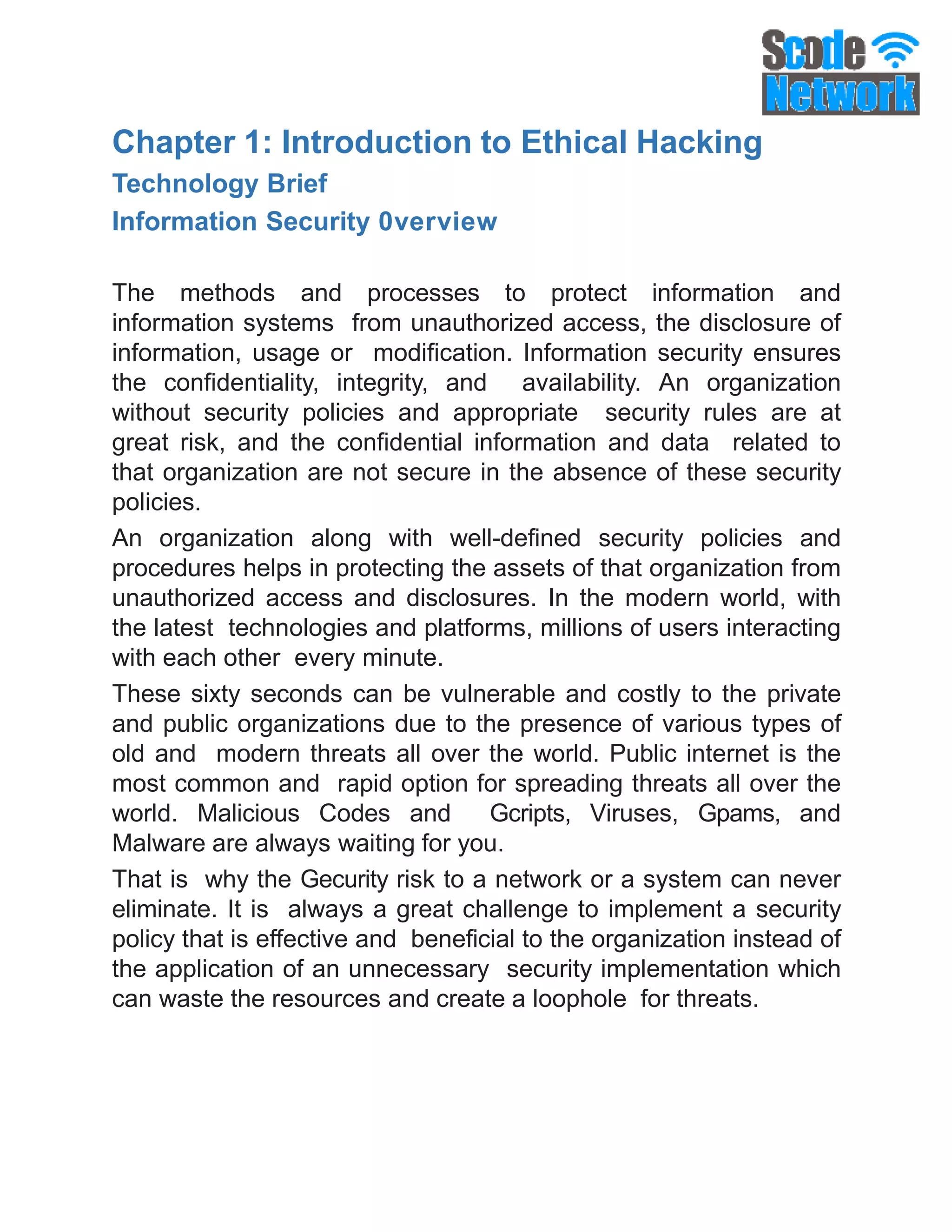 Scode Network

Chapter 1: Introduction to Ethical Hacking

Technology Brief

Information Security 0verview

The methods and processes to protect information and information systems from unauthorized access, the disclosure of information, usage or modification. Information security ensures the confidentiality, integrity, and availability. An organization without security policies and appropriate security rules are at great risk, and the confidential information and data related to that organization are not secure in the absence of these security policies.

An organization along with well-defined security policies and procedures helps in protecting the assets of that organization from unauthorized access and disclosures. In the modern world, with the latest technologies and platforms, millions of users interacting with each other every minute.

These sixty seconds can be vulnerable and costly to the private and public organizations due to the presence of various types of old and modern threats all over the world. Public internet is the most common and rapid option for spreading threats all over the world. Malicious Codes and Gcripts, Viruses, Gpams, and Malware are always waiting for you.

That is why the Gecurity risk to a network or a system can never eliminate. It is always a great challenge to implement a security policy that is effective and beneficial to the organization instead of the application of an unnecessary security implementation which can waste the resources and create a loophole for threats.